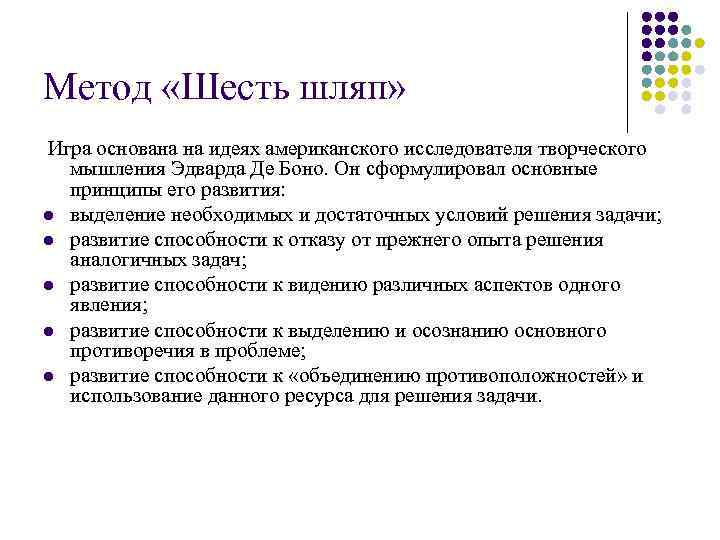 Метод «Шесть шляп»

Игра основана на идеях американского исследователя творческого мышления Эдварда Де Боно. Он сформулировал основные принципы его развития:

- выделение необходимых и достаточных условий решения задачи;
- развитие способности к отказу от прежнего опыта решения аналогичных задач;
- развитие способности к видению различных аспектов одного явления;
- развитие способности к выделению и осознанию основного противоречия в проблеме;
- развитие способности к «объединению противоположностей» и использование данного ресурса для решения задачи.